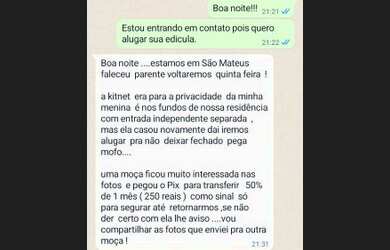 Boa noite!!! 21:21

Estou entrando em contato pois quero alugar sua edicula. 21:22

Boa noite ....estamos em São Mateus faleceu parente voltaremos quinta feira !

a kitnet era para a privacidade da minha menina é nos fundos de nossa residência com entrada independente separada , mas ela casou novamente dai iremos alugar pra não deixar fechado pega mofo....

uma moça ficou muito interessada nas fotos e pegou o Pix para transferir 50% de 1 mês ( 250 reais ) como sinal só para segurar até retornarmos ,se não der certo com ela lhe aviso ....vou compartilhar as fotos que enviei pra outra moça ! 21:31